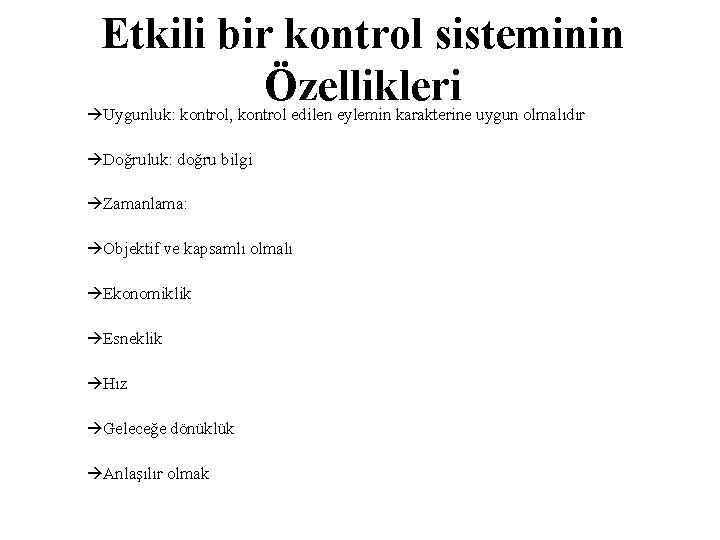 Etkili bir kontrol sisteminin Özellikleri

→Uygunluk: kontrol, kontrol edilen eylemin karakterine uygun olmalıdır

→Doğruluk: doğru bilgi

→Zamanlama:

→Objektif ve kapsamlı olmalı

→Ekonomiklik

→Esneklik

→Hız

→Geleceğe dönüklük

→Anlaşılır olmak